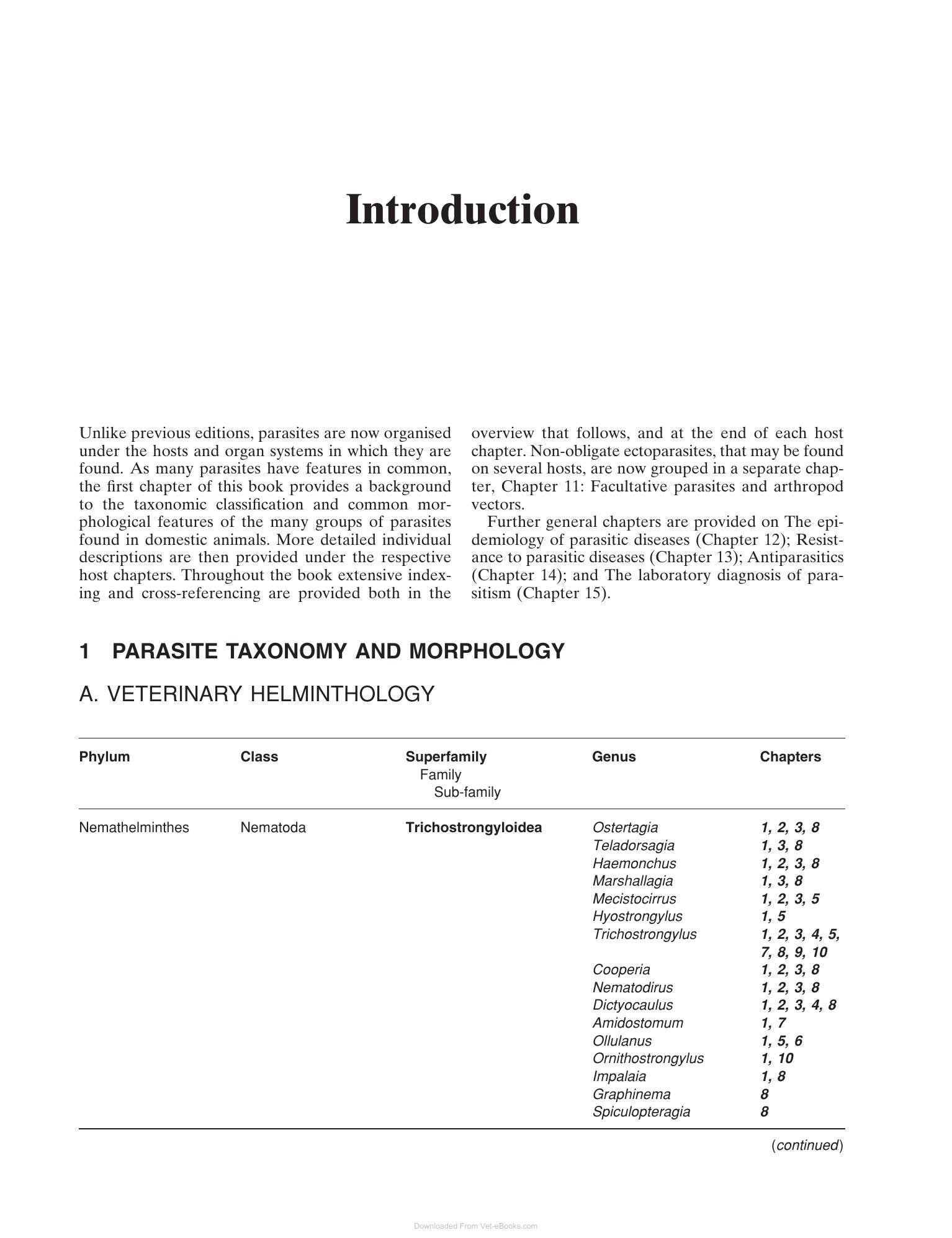 Introduction

Unlike previous editions, parasites are now organised under the hosts and organ systems in which they are found. As many parasites have features in common, the first chapter of this book provides a background to the taxonomic classification and common morphological features of the many groups of parasites found in domestic animals. More detailed individual descriptions are then provided under the respective host chapters. Throughout the book extensive indexing and cross-referencing are provided both in the overview that follows, and at the end of each host chapter. Non-obligate ectoparasites, that may be found on several hosts, are now grouped in a separate chapter, Chapter 11: Facultative parasites and arthropod vectors.

Further general chapters are provided on The epidemiology of parasitic diseases (Chapter 12); Resistance to parasitic diseases (Chapter 13); Antiparasitics (Chapter 14); and The laboratory diagnosis of parasitism (Chapter 15).

1 PARASITE TAXONOMY AND MORPHOLOGY

A. VETERINARY HELMINTHOLOGY

| Phylum | Class | Superfamily Family Sub-family | Genus | Chapters |
|---|---|---|---|---|
| Nemathelminthes | Nematoda | Trichostrongyloidea | Ostertagia | 1, 2, 3, 8 |
| | | | Teladorsagia | 1, 3, 8 |
| | | | Haemonchus | 1, 2, 3, 8 |
| | | | Marshallagia | 1, 3, 8 |
| | | | Mecistocirrus | 1, 2, 3, 5 |
| | | | Hyostrongylus | 1, 5 |
| | | | Trichostrongylus | 1, 2, 3, 4, 5, 7, 8, 9, 10 |
| | | | Cooperia | 1, 2, 3, 8 |
| | | | Nematodirus | 1, 2, 3, 8 |
| | | | Dictyocaulus | 1, 2, 3, 4, 8 |
| | | | Amidostomum | 1, 7 |
| | | | Ollulanus | 1, 5, 6 |
| | | | Ornithostrongylus | 1, 10 |
| | | | Impalaia | 1, 8 |
| | | | Graphinema | 8 |
| | | | Spiculopteragia | 8 |

(continued)

Downloaded From Vet-eBooks.com